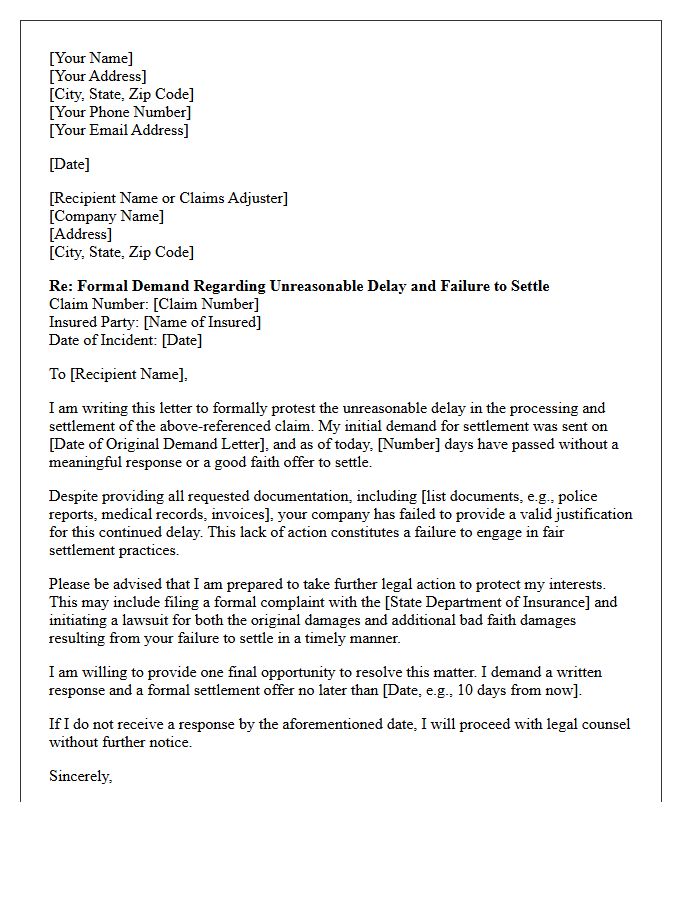 [Your Name]
[Your Address]
[City, State, Zip Code]
[Your Phone Number]
[Your Email Address]

[Date]

[Recipient Name or Claims Adjuster]
[Company Name]
[Address]
[City, State, Zip Code]

Re: Formal Demand Regarding Unreasonable Delay and Failure to Settle
Claim Number: [Claim Number]
Insured Party: [Name of Insured]
Date of Incident: [Date]

To [Recipient Name],

I am writing this letter to formally protest the unreasonable delay in the processing and settlement of the above-referenced claim. My initial demand for settlement was sent on [Date of Original Demand Letter], and as of today, [Number] days have passed without a meaningful response or a good faith offer to settle.

Despite providing all requested documentation, including [list documents, e.g., police reports, medical records, invoices], your company has failed to provide a valid justification for this continued delay. This lack of action constitutes a failure to engage in fair settlement practices.

Please be advised that I am prepared to take further legal action to protect my interests. This may include filing a formal complaint with the [State Department of Insurance] and initiating a lawsuit for both the original damages and additional bad faith damages resulting from your failure to settle in a timely manner.

I am willing to provide one final opportunity to resolve this matter. I demand a written response and a formal settlement offer no later than [Date, e.g., 10 days from now].

If I do not receive a response by the aforementioned date, I will proceed with legal counsel without further notice.

Sincerely,